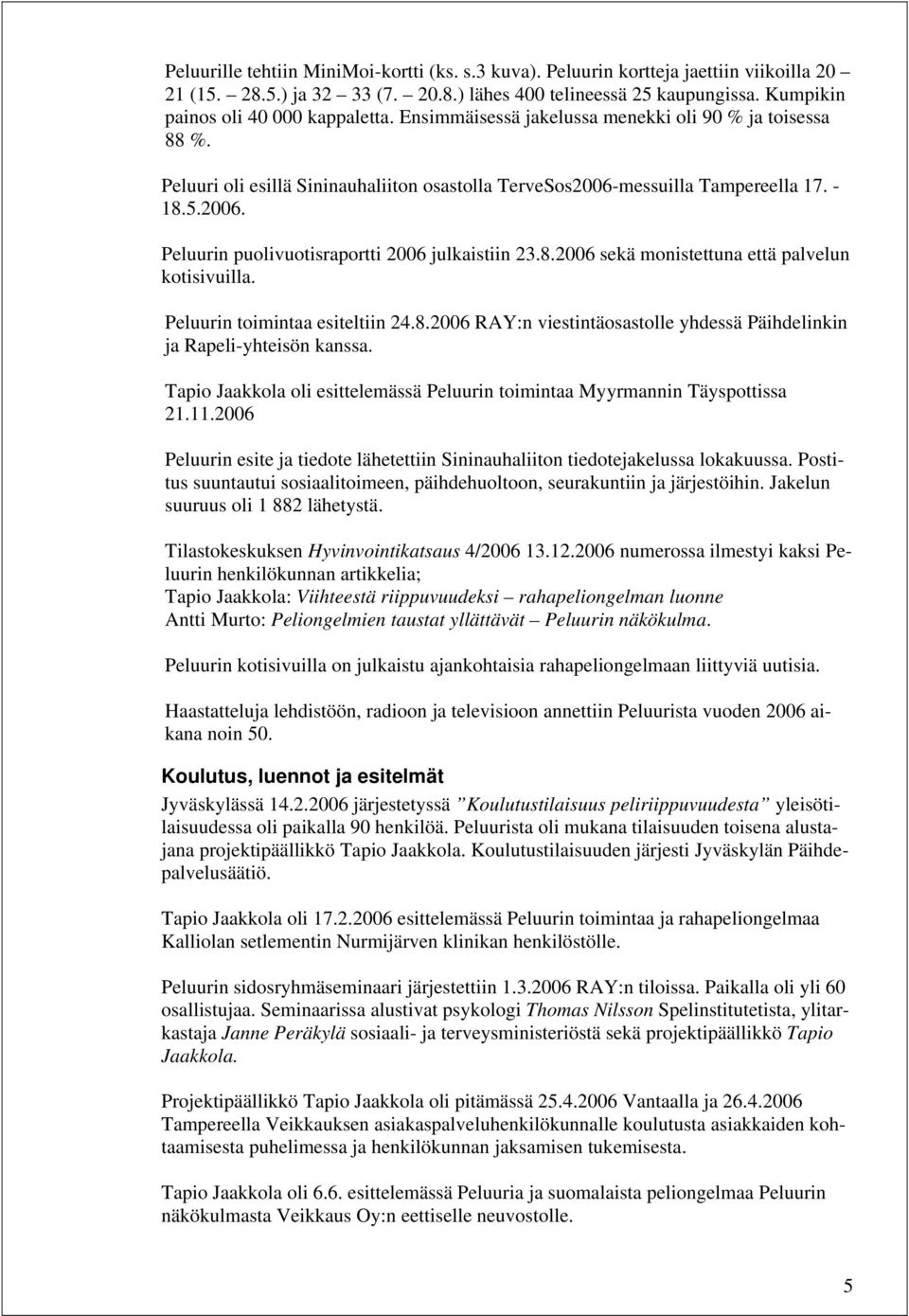 Peluurille tehtiin MiniMoi-kortti (ks. s.3 kuva). Peluurin kortteja jaettiin viikoilla 20 – 21 (15. – 28.5.) ja 32 – 33 (7. – 20.8.) lähes 400 telineessä 25 kaupungissa. Kumpikin painos oli 40 000 kappaletta. Ensimmäisessä jakelussa menekki oli 90 % ja toisessa 88 %.

Peluuri oli esillä Sininauhaliiton osastolla TerveSos2006-messuilla Tampereella 17. - 18.5.2006.

Peluurin puolivuotisraportti 2006 julkaistiin 23.8.2006 sekä monistettuna että palvelun kotisivuilla.

Peluurin toimintaa esiteltiin 24.8.2006 RAY:n viestintäosastolle yhdessä Päihdelinkin ja Rapeli-yhteisön kanssa.

Tapio Jaakkola oli esittelemässä Peluurin toimintaa Myyrmannin Täyspottissa 21.11.2006

Peluurin esite ja tiedote lähetettiin Sininauhaliiton tiedotejakelussa lokakuussa. Postitus suuntautui sosiaalitoimeen, päihdehuoltoon, seurakuntiin ja järjestöihin. Jakelun suuruus oli 1 882 lähetystä.

Tilastokeskuksen Hyvinvointikatsaus 4/2006 13.12.2006 numerossa ilmestyi kaksi Peluurin henkilökunnan artikkelia;
Tapio Jaakkola: Viihteestä riippuvuudeksi – rahapeliongelman luonne
Antti Murto: Peliongelmien taustat yllättävät – Peluurin näkökulma.

Peluurin kotisivuilla on julkaistu ajankohtaisia rahapeliongelmaan liittyviä uutisia.

Haastatteluja lehdistöön, radioon ja televisioon annettiin Peluurista vuoden 2006 aikana noin 50.

Koulutus, luennot ja esitelmät

Jyväskylässä 14.2.2006 järjestetyssä ”Koulutustilaisuus peliriippuvuudesta” yleisötilaisuudessa oli paikalla 90 henkilöä. Peluurista oli mukana tilaisuuden toisena alustajana projektipäällikkö Tapio Jaakkola. Koulutustilaisuuden järjesti Jyväskylän Päihdepalvelusäätiö.

Tapio Jaakkola oli 17.2.2006 esittelemässä Peluurin toimintaa ja rahapeliongelmaa Kalliolan setlementin Nurmijärven klinikan henkilöstölle.

Peluurin sidosryhmäseminaari järjestettiin 1.3.2006 RAY:n tiloissa. Paikalla oli yli 60 osallistujaa. Seminaarissa alustivat psykologi Thomas Nilsson Spelinstitutetista, ylitarkastaja Janne Peräkylä sosiaali- ja terveysministeriöstä sekä projektipäällikkö Tapio Jaakkola.

Projektipäällikkö Tapio Jaakkola oli pitämässä 25.4.2006 Vantaalla ja 26.4.2006 Tampereella Veikkauksen asiakaspalveluhenkilökunnalle koulutusta asiakkaiden kohtaamisesta puhelimessa ja henkilökunnan jaksamisen tukemisesta.

Tapio Jaakkola oli 6.6. esittelemässä Peluuria ja suomalaista peliongelmaa Peluurin näkökulmasta Veikkaus Oy:n eettiselle neuvostolle.

5